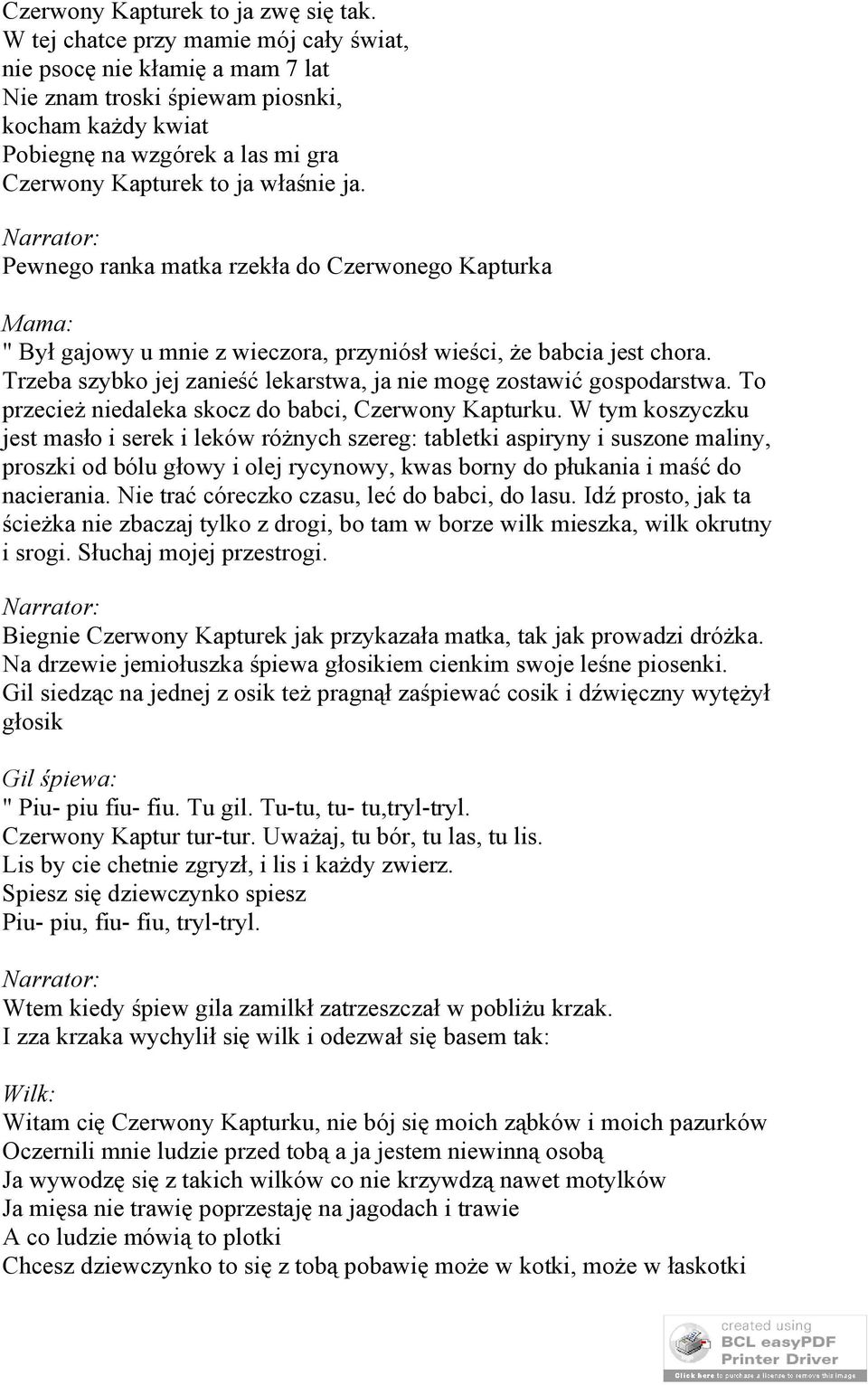 Czerwony Kapturek to ja zwę się tak.
W tej chatce przy mamie mój cały świat,
nie psocę nie kłamię a mam 7 lat
Nie znam troski śpiewam piosnki,
kocham każdy kwiat
Pobiegnę na wzgórek a las mi gra
Czerwony Kapturek to ja właśnie ja.

Narrator:
Pewnego ranka matka rzekła do Czerwonego Kapturka

Mama:
" Był gajowy u mnie z wieczora, przyniósł wieści, że babcia jest chora. Trzeba szybko jej zanieść lekarstwa, ja nie mogę zostawić gospodarstwa. To przecież niedaleka skocz do babci, Czerwony Kapturku. W tym koszyczku jest masło i serek i leków różnych szereg: tabletki aspiryny i suszone maliny, proszki od bólu głowy i olej rycynowy, kwas borny do płukania i maść do nacierania. Nie trać córeczko czasu, leć do babci, do lasu. Idź prosto, jak ta ścieżka nie zbaczaj tylko z drogi, bo tam w borze wilk mieszka, wilk okrutny i srogi. Słuchaj mojej przestrogi.

Narrator:
Biegnie Czerwony Kapturek jak przykazała matka, tak jak prowadzi dróżka. Na drzewie jemiołuszka śpiewa głosikiem cienkim swoje leśne piosenki. Gil siedząc na jednej z osik też pragnął zaśpiewać cosik i dźwięczny wytężył głosik

Gil śpiewa:
" Piu- piu fiu- fiu. Tu gil. Tu-tu, tu- tu,tryl-tryl.
Czerwony Kaptur tur-tur. Uważaj, tu bór, tu las, tu lis.
Lis by cie chetnie zgryzł, i lis i każdy zwierz.
Spiesz się dziewczynko spiesz
Piu- piu, fiu- fiu, tryl-tryl.

Narrator:
Wtem kiedy śpiew gila zamilkł zatrzeszczał w pobliżu krzak.
I zza krzaka wychylił się wilk i odezwał się basem tak:

Wilk:
Witam cię Czerwony Kapturku, nie bój się moich ząbków i moich pazurków
Oczernili mnie ludzie przed tobą a ja jestem niewinną osobą
Ja wywodzę się z takich wilków co nie krzywdzą nawet motylków
Ja mięsa nie trawię poprzestaję na jagodach i trawie
A co ludzie mówią to plotki
Chcesz dziewczynko to się z tobą pobawię może w kotki, może w łaskotki

created using
BCL easyPDF
Printer Driver
Click here to purchase a license to remove this image